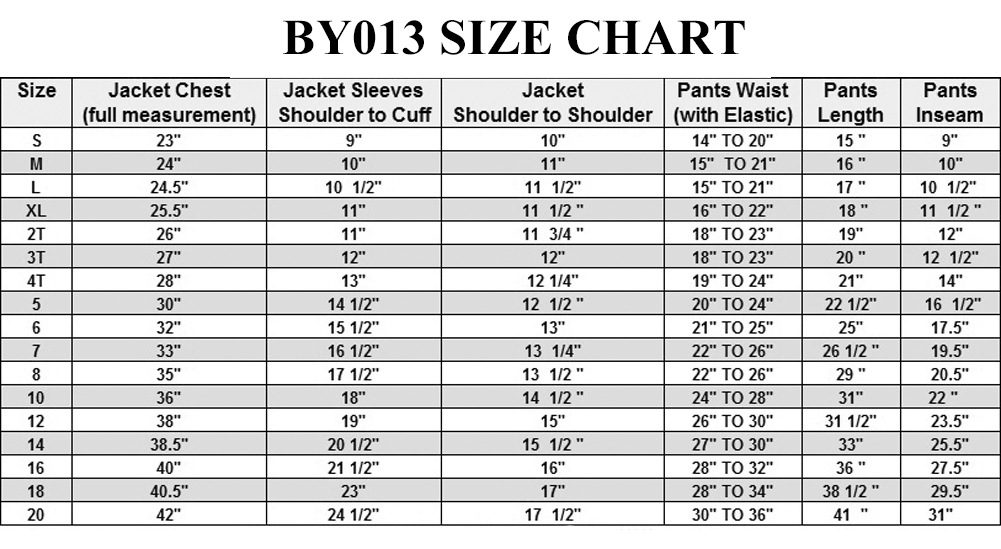 BY013 SIZE CHART

| Size | Jacket Chest (full measurement) | Jacket Sleeves Shoulder to Cuff | Jacket Shoulder to Shoulder | Pants Waist (with Elastic) | Pants Length | Pants Inseam |
|---|---|---|---|---|---|---|
| S | 23" | 9" | 10" | 14" TO 20" | 15 " | 9" |
| M | 24" | 10" | 11" | 15" TO 21" | 16 " | 10" |
| L | 24.5" | 10 1/2" | 11 1/2" | 15" TO 21" | 17 " | 10 1/2" |
| XL | 25.5" | 11" | 11 1/2 " | 16" TO 22" | 18 " | 11 1/2 " |
| 2T | 26" | 11" | 11 3/4 " | 18" TO 23" | 19" | 12" |
| 3T | 27" | 12" | 12" | 18" TO 23" | 20 " | 12 1/2" |
| 4T | 28" | 13" | 12 1/4" | 19" TO 24" | 21" | 14" |
| 5 | 30" | 14 1/2" | 12 1/2 " | 20" TO 24" | 22 1/2" | 16 1/2" |
| 6 | 32" | 15 1/2" | 13" | 21" TO 25" | 25" | 17.5" |
| 7 | 33" | 16 1/2" | 13 1/4" | 22" TO 26" | 26 1/2 " | 19.5" |
| 8 | 35" | 17 1/2" | 13 1/2 " | 22" TO 26" | 29 " | 20.5" |
| 10 | 36" | 18" | 14 1/2 " | 24" TO 28" | 31" | 22 " |
| 12 | 38" | 19" | 15" | 26" TO 30" | 31 1/2" | 23.5" |
| 14 | 38.5" | 20 1/2" | 15 1/2 " | 27" TO 30" | 33" | 25.5" |
| 16 | 40" | 21 1/2" | 16" | 28" TO 32" | 36 " | 27.5" |
| 18 | 40.5" | 23" | 17" | 28" TO 34" | 38 1/2 " | 29.5" |
| 20 | 42" | 24 1/2" | 17 1/2" | 30" TO 36" | 41 " | 31" |